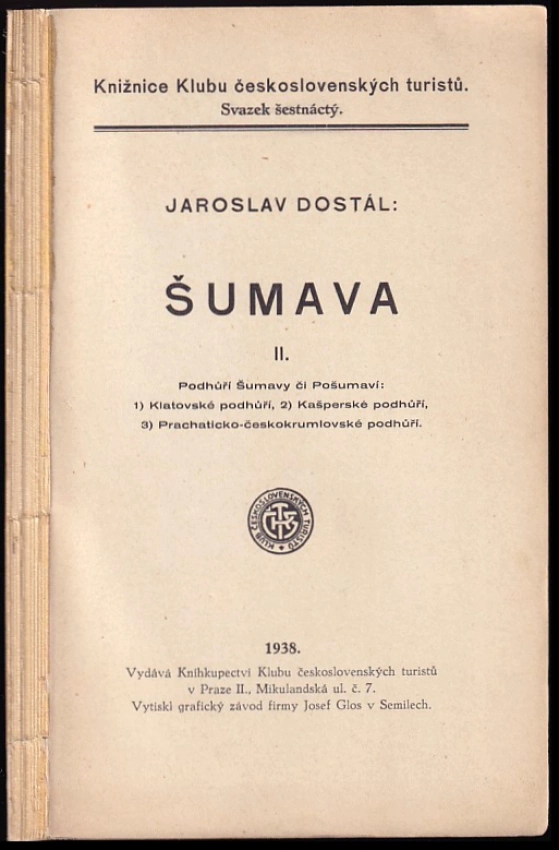 Knižnice Klubu československých turistů.
Svazek šestnáctý.

JAROSLAV DOSTÁL:

ŠUMAVA

II.

Podhůří Šumavy či Pošumaví:
1) Klatovské podhůří, 2) Kašperské podhůří,
3) Prachaticko-českokrumlovské podhůří.

KLUB ČESKOSLOVENSKÝCH TURISTŮ
KČST

1938.
Vydává Knihkupectví Klubu československých turistů
v Praze II., Mikulandská ul. č. 7.
Vytiskl grafický závod firmy Josef Glos v Semilech.